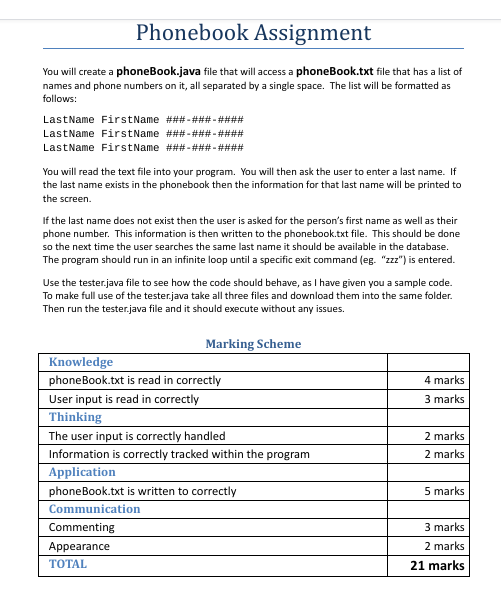 Phonebook Assignment

You will create a phoneBook.java file that will access a phoneBook.txt file that has a list of names and phone numbers on it, all separated by a single space. The list will be formatted as follows:

LastName FirstName ###-###-####
LastName FirstName ###-###-####
LastName FirstName ###-###-####

You will read the text file into your program. You will then ask the user to enter a last name. If the last name exists in the phonebook then the information for that last name will be printed to the screen.

If the last name does not exist then the user is asked for the person's first name as well as their phone number. This information is then written to the phonebook.txt file. This should be done so the next time the user searches the same last name it should be available in the database. The program should run in an infinite loop until a specific exit command (eg. "zzz") is entered.

Use the tester.java file to see how the code should behave, as I have given you a sample code. To make full use of the tester.java take all three files and download them into the same folder. Then run the tester.java file and it should execute without any issues.

Marking Scheme

| Knowledge | |
|---|---|
| phoneBook.txt is read in correctly | 4 marks |
| User input is read in correctly | 3 marks |
| Thinking | |
| The user input is correctly handled | 2 marks |
| Information is correctly tracked within the program | 2 marks |
| Application | |
| phoneBook.txt is written to correctly | 5 marks |
| Communication | |
| Commenting | 3 marks |
| Appearance | 2 marks |
| TOTAL | 21 marks |